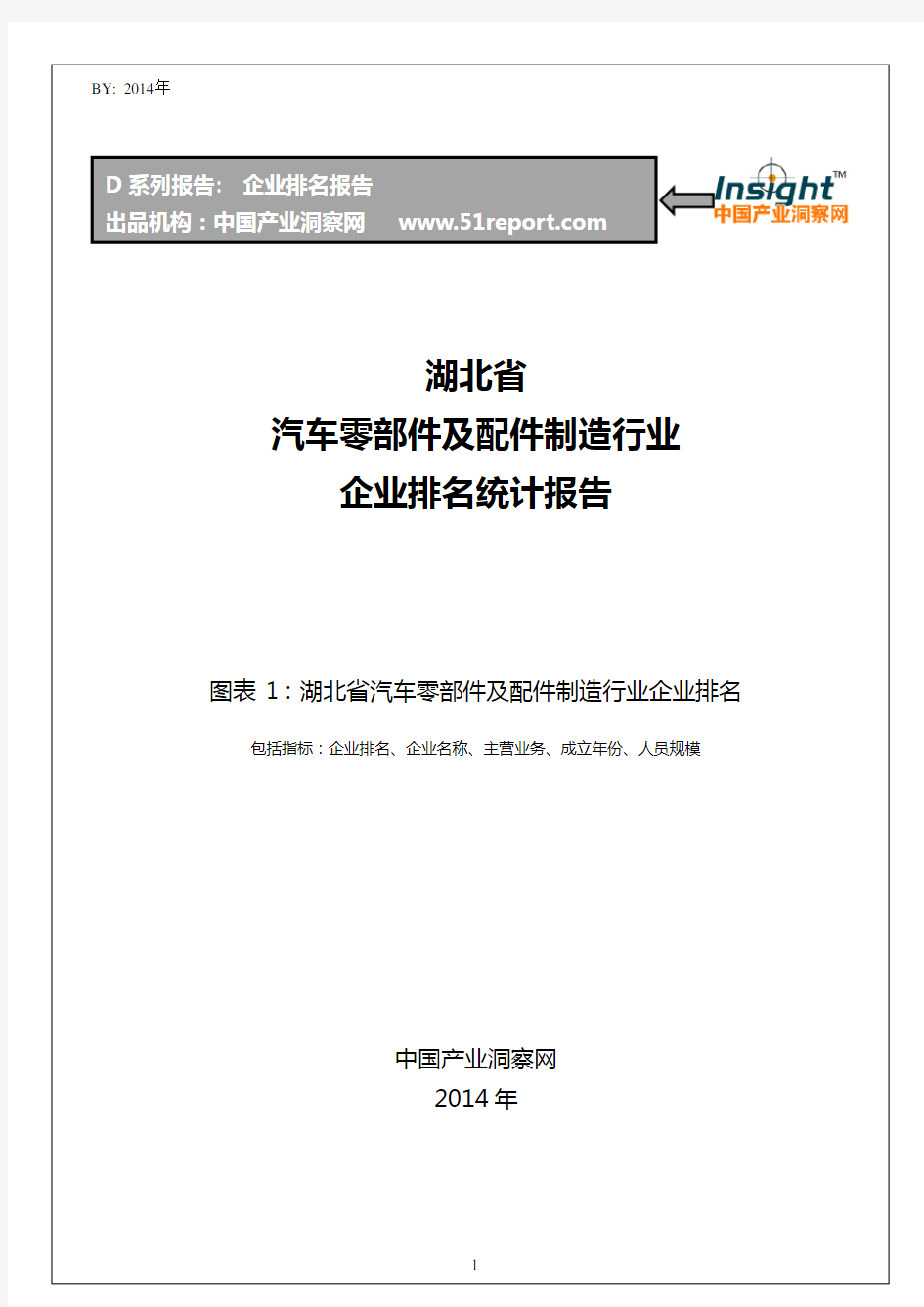 BY: 2014年

D 系列报告： 企业排名报告
出品机构：中国产业洞察网 www.51report.com

Insight™
中国产业洞察网

湖北省
汽车零部件及配件制造行业
企业排名统计报告

图表 1：湖北省汽车零部件及配件制造行业企业排名

包括指标：企业排名、企业名称、主营业务、成立年份、人员规模

中国产业洞察网
2014 年

1